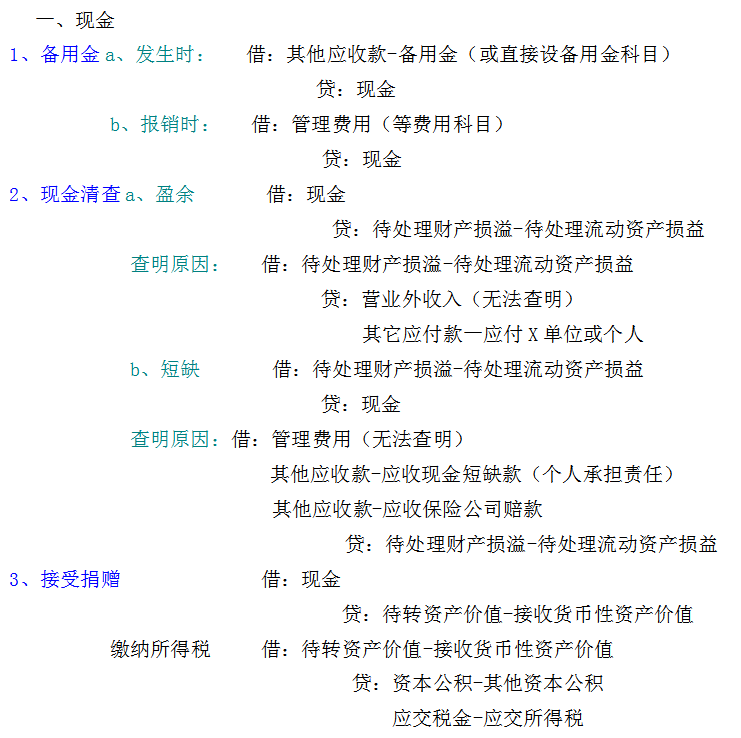 一、现金

1、备用金 a、发生时： 借：其他应收款-备用金（或直接设备用金科目）

贷：现金

b、报销时： 借：管理费用（等费用科目）

贷：现金

2、现金清查 a、盈余 借：现金

贷：待处理财产损溢-待处理流动资产损益

查明原因： 借：待处理财产损溢-待处理流动资产损益

贷：营业外收入（无法查明）

其它应付款一应付 X 单位或个人

b、短缺 借：待处理财产损溢-待处理流动资产损益

贷：现金

查明原因：借：管理费用（无法查明）

其他应收款-应收现金短缺款（个人承担责任）

其他应收款-应收保险公司赔款

贷：待处理财产损溢-待处理流动资产损益

3、接受捐赠 借：现金

贷：待转资产价值-接收货币性资产价值

缴纳所得税 借：待转资产价值-接收货币性资产价值

贷：资本公积-其他资本公积

应交税金-应交所得税